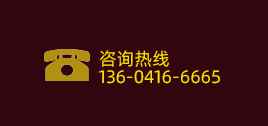 咨询热线
136-0416-6665